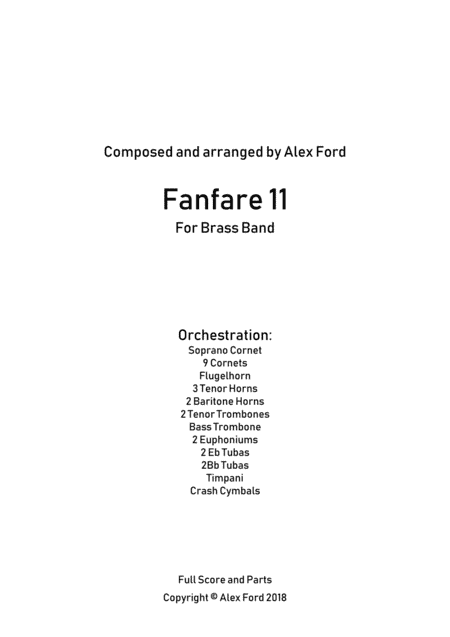 Composed and arranged by Alex Ford

Fanfare 11

For Brass Band

Orchestration:
Soprano Cornet
9 Cornets
Flugelhorn
3 Tenor Horns
2 Baritone Horns
2 Tenor Trombones
Bass Trombone
2 Euphoniums
2 Eb Tubas
2Bb Tubas
Timpani
Crash Cymbals

Full Score and Parts
Copyright © Alex Ford 2018